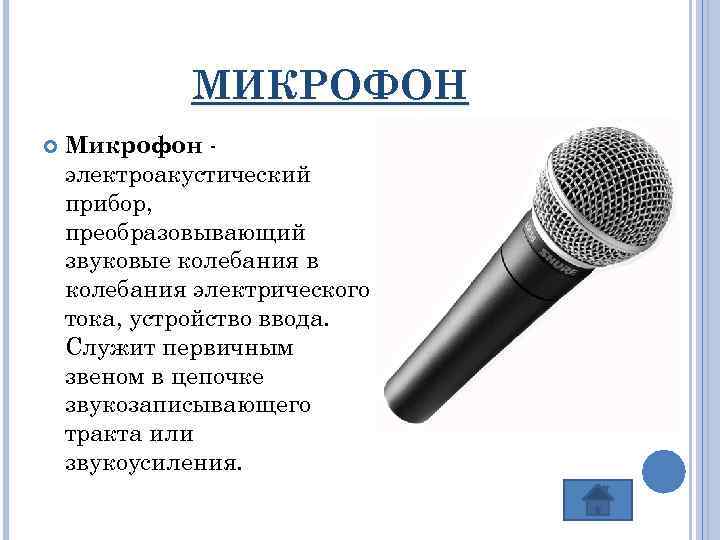 МИКРОФОН

Микрофон - электроакустический прибор, преобразовывающий звуковые колебания в колебания электрического тока, устройство ввода. Служит первичным звеном в цепочке звукозаписывающего тракта или звукоусиления.

SHURE